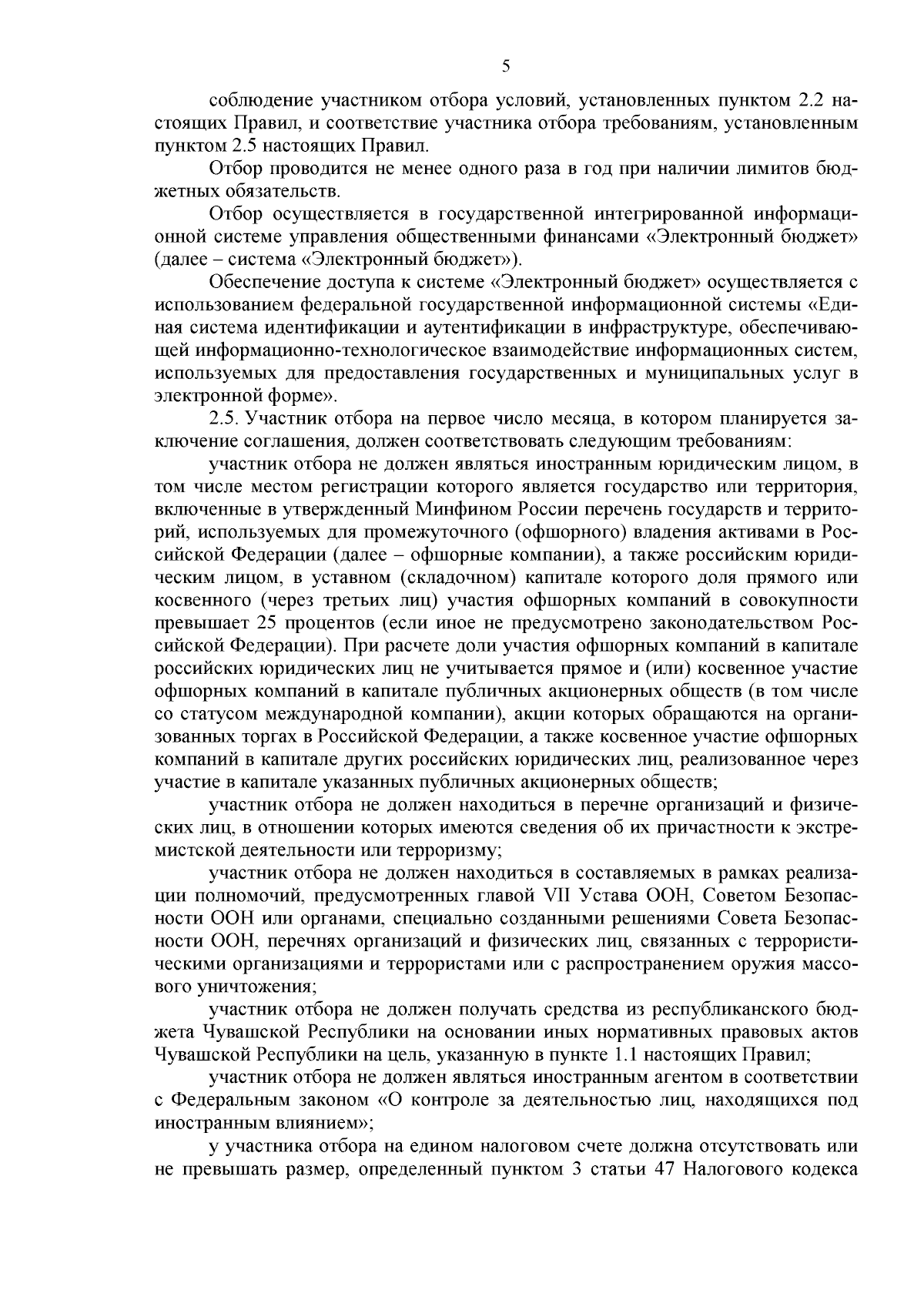 5

соблюдение участником отбора условий, установленных пунктом 2.2 настоящих Правил, и соответствие участника отбора требованиям, установленным пунктом 2.5 настоящих Правил.

Отбор проводится не менее одного раза в год при наличии лимитов бюджетных обязательств.

Отбор осуществляется в государственной интегрированной информационной системе управления общественными финансами «Электронный бюджет» (далее – система «Электронный бюджет»).

Обеспечение доступа к системе «Электронный бюджет» осуществляется с использованием федеральной государственной информационной системы «Единая система идентификации и аутентификации в инфраструктуре, обеспечивающей информационно-технологическое взаимодействие информационных систем, используемых для предоставления государственных и муниципальных услуг в электронной форме».

2.5. Участник отбора на первое число месяца, в котором планируется заключение соглашения, должен соответствовать следующим требованиям:

участник отбора не должен являться иностранным юридическим лицом, в том числе местом регистрации которого является государство или территория, включенные в утвержденный Минфином России перечень государств и территорий, используемых для промежуточного (офшорного) владения активами в Российской Федерации (далее – офшорные компании), а также российским юридическим лицом, в уставном (складочном) капитале которого доля прямого или косвенного (через третьих лиц) участия офшорных компаний в совокупности превышает 25 процентов (если иное не предусмотрено законодательством Российской Федерации). При расчете доли участия офшорных компаний в капитале российских юридических лиц не учитывается прямое и (или) косвенное участие офшорных компаний в капитале публичных акционерных обществ (в том числе со статусом международной компании), акции которых обращаются на организованных торгах в Российской Федерации, а также косвенное участие офшорных компаний в капитале других российских юридических лиц, реализованное через участие в капитале указанных публичных акционерных обществ;

участник отбора не должен находиться в перечне организаций и физических лиц, в отношении которых имеются сведения об их причастности к экстремистской деятельности или терроризму;

участник отбора не должен находиться в составляемых в рамках реализации полномочий, предусмотренных главой VII Устава ООН, Советом Безопасности ООН или органами, специально созданными решениями Совета Безопасности ООН, перечнях организаций и физических лиц, связанных с террористическими организациями и террористами или с распространением оружия массового уничтожения;

участник отбора не должен получать средства из республиканского бюджета Чувашской Республики на основании иных нормативных правовых актов Чувашской Республики на цель, указанную в пункте 1.1 настоящих Правил;

участник отбора не должен являться иностранным агентом в соответствии с Федеральным законом «О контроле за деятельностью лиц, находящихся под иностранным влиянием»;

у участника отбора на едином налоговом счете должна отсутствовать или не превышать размер, определенный пунктом 3 статьи 47 Налогового кодекса